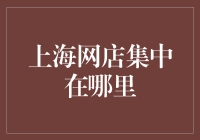 上海网店集中在哪里